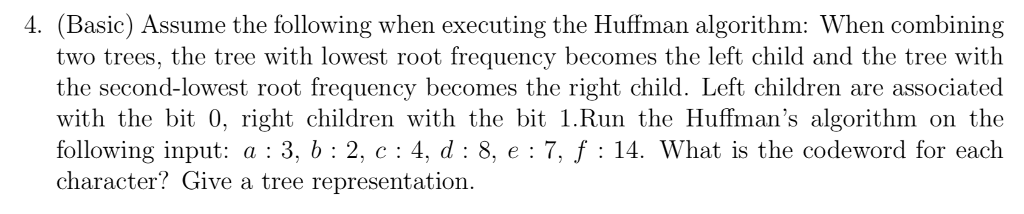 4. (Basic) Assume the following when executing the Huffman algorithm: When combining two trees, the tree with lowest root frequency becomes the left child and the tree with the second-lowest root frequency becomes the right child. Left children are associated with the bit 0, right children with the bit 1.Run the Huffman's algorithm on the following input: $a : 3$, $b : 2$, $c : 4$, $d : 8$, $e : 7$, $f : 14$. What is the codeword for each character? Give a tree representation.